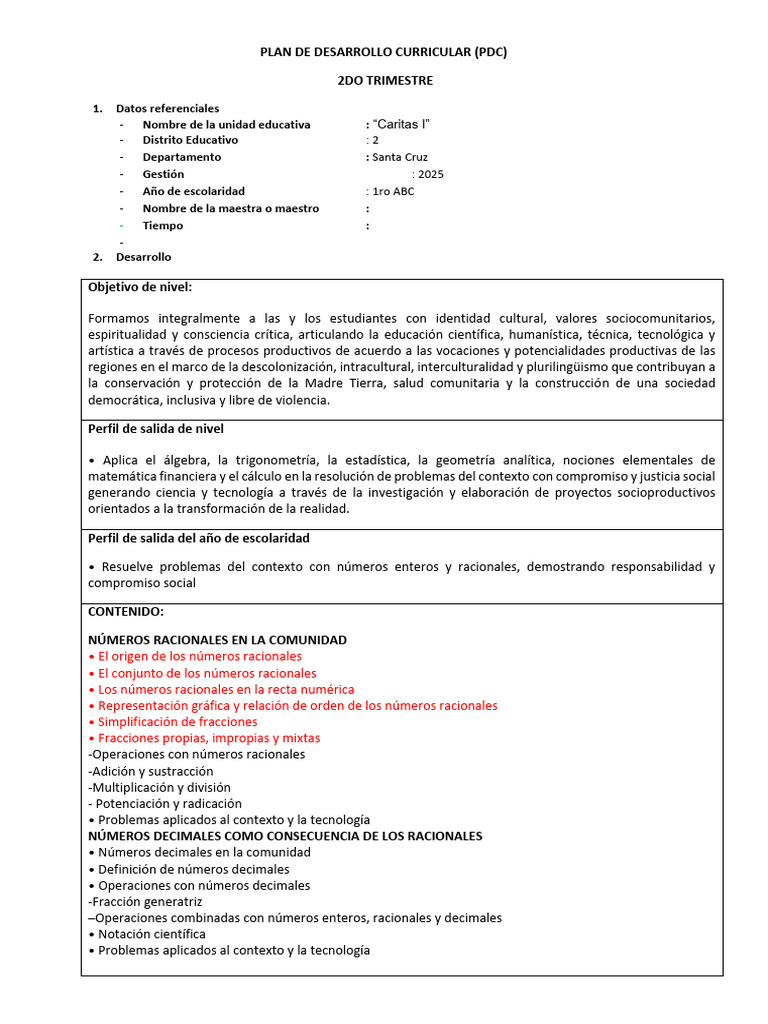 PLAN DE DESARROLLO CURRICULAR (PDC)

2DO TRIMESTRE

1. Datos referenciales
- Nombre de la unidad educativa : "Caritas I"
- Distrito Educativo : 2
- Departamento : Santa Cruz
- Gestión : 2025
- Año de escolaridad : 1ro ABC
- Nombre de la maestra o maestro :
- Tiempo :
-
2. Desarrollo

Objetivo de nivel:

Formamos integralmente a las y los estudiantes con identidad cultural, valores sociocomunitarios, espiritualidad y consciencia crítica, articulando la educación científica, humanística, técnica, tecnológica y artística a través de procesos productivos de acuerdo a las vocaciones y potencialidades productivas de las regiones en el marco de la descolonización, intracultural, interculturalidad y plurilingüismo que contribuyan a la conservación y protección de la Madre Tierra, salud comunitaria y la construcción de una sociedad democrática, inclusiva y libre de violencia.

Perfil de salida de nivel

• Aplica el álgebra, la trigonometría, la estadística, la geometría analítica, nociones elementales de matemática financiera y el cálculo en la resolución de problemas del contexto con compromiso y justicia social generando ciencia y tecnología a través de la investigación y elaboración de proyectos socioproductivos orientados a la transformación de la realidad.

Perfil de salida del año de escolaridad

• Resuelve problemas del contexto con números enteros y racionales, demostrando responsabilidad y compromiso social

CONTENIDO:

NÚMEROS RACIONALES EN LA COMUNIDAD
• El origen de los números racionales
• El conjunto de los números racionales
• Los números racionales en la recta numérica
• Representación gráfica y relación de orden de los números racionales
• Simplificación de fracciones
• Fracciones propias, impropias y mixtas
-Operaciones con números racionales
-Adición y sustracción
-Multiplicación y división
- Potenciación y radicación
• Problemas aplicados al contexto y la tecnología
NÚMEROS DECIMALES COMO CONSECUENCIA DE LOS RACIONALES
• Números decimales en la comunidad
• Definición de números decimales
• Operaciones con números decimales
-Fracción generatriz
–Operaciones combinadas con números enteros, racionales y decimales
• Notación científica
• Problemas aplicados al contexto y la tecnología